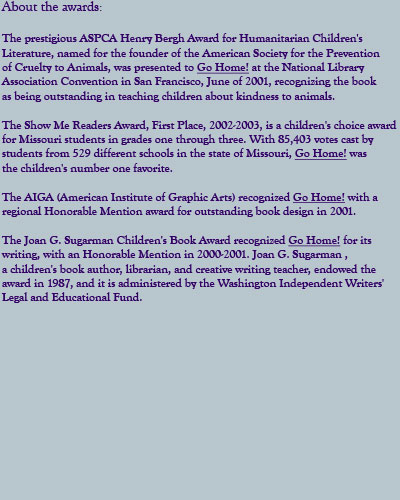 About the awards:

The prestigious ASPCA Henry Bergh Award for Humanitarian Children's Literature, named for the founder of the American Society for the Prevention of Cruelty to Animals, was presented to Go Home! at the National Library Association Convention in San Francisco, June of 2001, recognizing the book as being outstanding in teaching children about kindness to animals.

The Show Me Readers Award, First Place, 2002-2003, is a children's choice award for Missouri students in grades one through three. With 85,403 votes cast by students from 529 different schools in the state of Missouri, Go Home! was the children's number one favorite.

The AIGA (American Institute of Graphic Arts) recognized Go Home! with a regional Honorable Mention award for outstanding book design in 2001.

The Joan G. Sugarman Children's Book Award recognized Go Home! for its writing, with an Honorable Mention in 2000-2001. Joan G. Sugarman , a children's book author, librarian, and creative writing teacher, endowed the award in 1987, and it is administered by the Washington Independent Writers' Legal and Educational Fund.